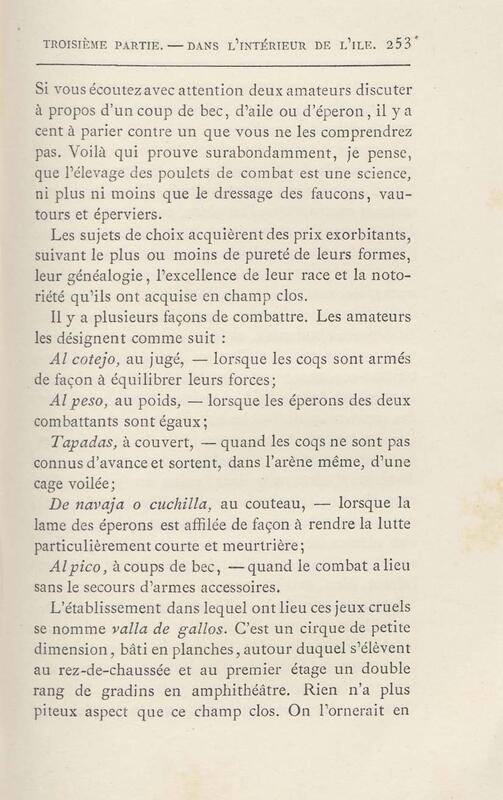 TROISIÈME PARTIE. — DANS L'INTÉRIEUR DE L'ILE. 253

Si vous écoutez avec attention deux amateurs discuter à propos d'un coup de bec, d'aile ou d'éperon, il y a cent à parier contre un que vous ne les comprendrez pas. Voilà qui prouve surabondamment, je pense, que l'élevage des poulets de combat est une science, ni plus ni moins que le dressage des faucons, vautours et éperviers.

Les sujets de choix acquièrent des prix exorbitants, suivant le plus ou moins de pureté de leurs formes, leur généalogie, l'excellence de leur race et la notoriété qu'ils ont acquise en champ clos.

Il y a plusieurs façons de combattre. Les amateurs les désignent comme suit :

Al cotejo, au jugé, — lorsque les coqs sont armés de façon à équilibrer leurs forces;

Al peso, au poids, — lorsque les éperons des deux combattants sont égaux;

Tapadas, à couvert, — quand les coqs ne sont pas connus d'avance et sortent, dans l'arène même, d'une cage voilée;

De navaja o cuchilla, au couteau, — lorsque la lame des éperons est affilée de façon à rendre la lutte particulièrement courte et meurtrière;

Al pico, à coups de bec, — quand le combat a lieu sans le secours d'armes accessoires.

L'établissement dans lequel ont lieu ces jeux cruels se nomme valla de gallos. C'est un cirque de petite dimension, bâti en planches, autour duquel s'élèvent au rez-de-chaussée et au premier étage un double rang de gradins en amphithéâtre. Rien n'a plus piteux aspect que ce champ clos. On l'ornerait en